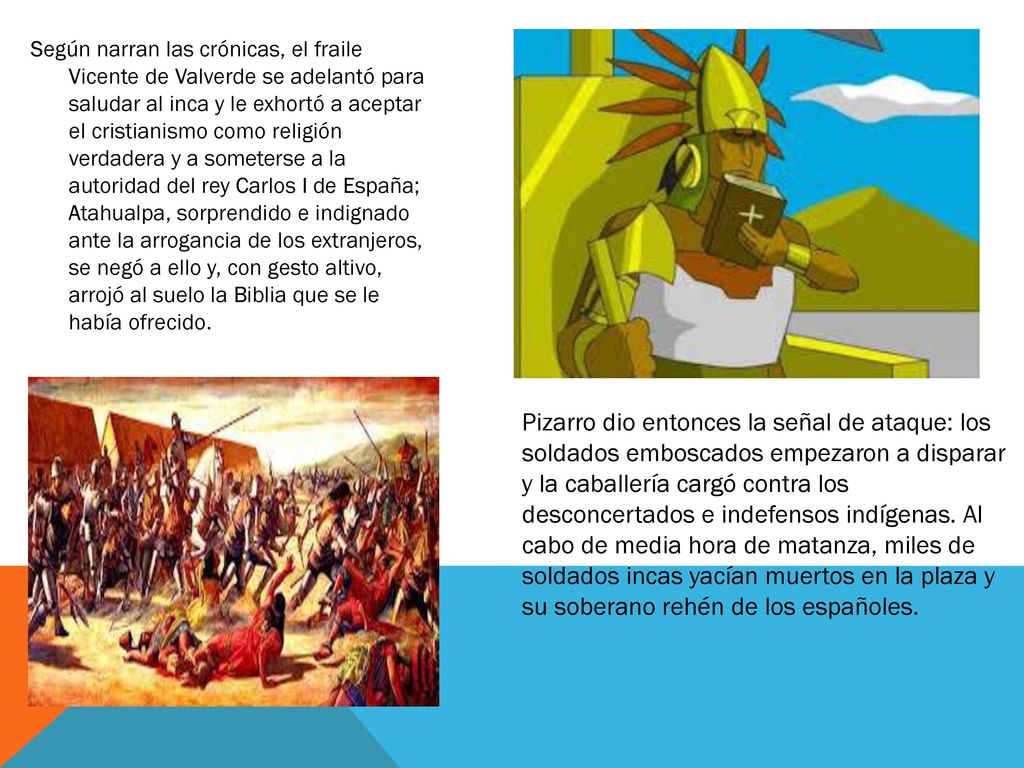 Según narran las crónicas, el fraile Vicente de Valverde se adelantó para saludar al inca y le exhortó a aceptar el cristianismo como religión verdadera y a someterse a la autoridad del rey Carlos I de España; Atahualpa, sorprendido e indignado ante la arrogancia de los extranjeros, se negó a ello y, con gesto altivo, arrojó al suelo la Biblia que se le había ofrecido.

Pizarro dio entonces la señal de ataque: los soldados emboscados empezaron a disparar y la caballería cargó contra los desconcertados e indefensos indígenas. Al cabo de media hora de matanza, miles de soldados incas yacían muertos en la plaza y su soberano rehén de los españoles.